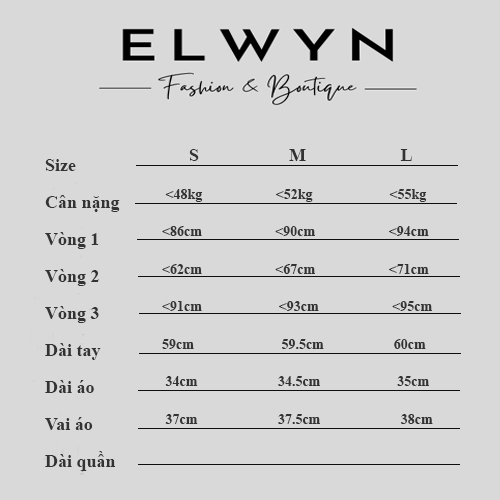 ELWYN

Fashion & Boutique

| Size | S | M | L |
|---|---|---|---|
| Cân nặng | <48kg | <52kg | <55kg |
| Vòng 1 | <86cm | <90cm | <94cm |
| Vòng 2 | <62cm | <67cm | <71cm |
| Vòng 3 | <91cm | <93cm | <95cm |
| Dài tay | 59cm | 59.5cm | 60cm |
| Dài áo | 34cm | 34.5cm | 35cm |
| Vai áo | 37cm | 37.5cm | 38cm |
| Dài quần | | | |